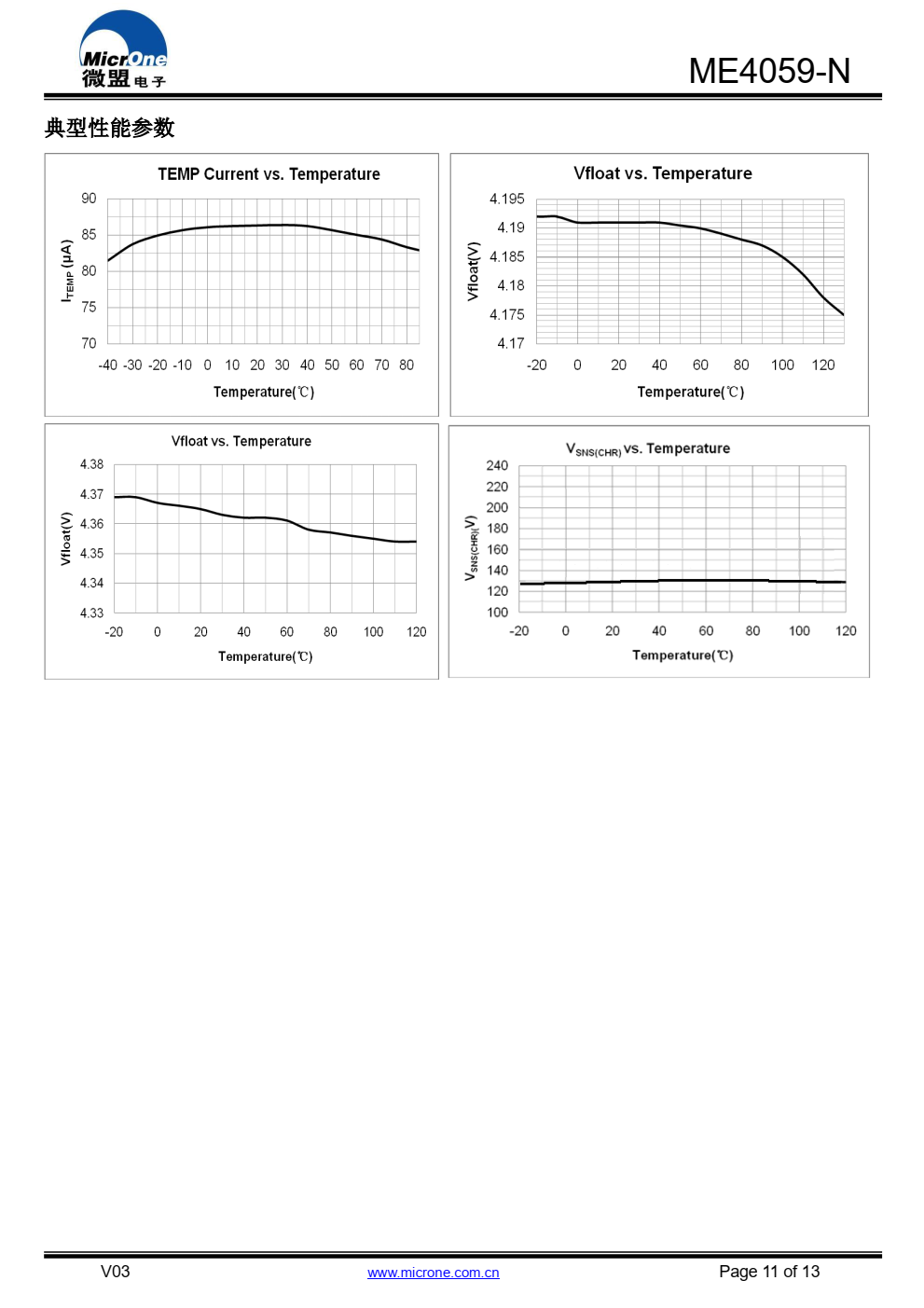 MicrOne
微盟电子

ME4059-N

典型性能参数

TEMP Current vs. Temperature

$I_{TEMP}$ (μA)

90
85
80
75
70

-40 -30 -20 -10 0 10 20 30 40 50 60 70 80

Temperature(℃)

Vfloat vs. Temperature

Vfloat(V)

4.195
4.19
4.185
4.18
4.175
4.17

-20 0 20 40 60 80 100 120

Temperature(℃)

Vfloat vs. Temperature

Vfloat(V)

4.38
4.37
4.36
4.35
4.34
4.33

-20 0 20 40 60 80 100 120

Temperature(℃)

$V_{SNS(CHR)}$ vs. Temperature

$V_{SNS(CHR)}$( V)

240
220
200
180
160
140
120
100

-20 0 20 40 60 80 100 120

Temperature(℃)

V03

www.microne.com.cn

Page 11 of 13